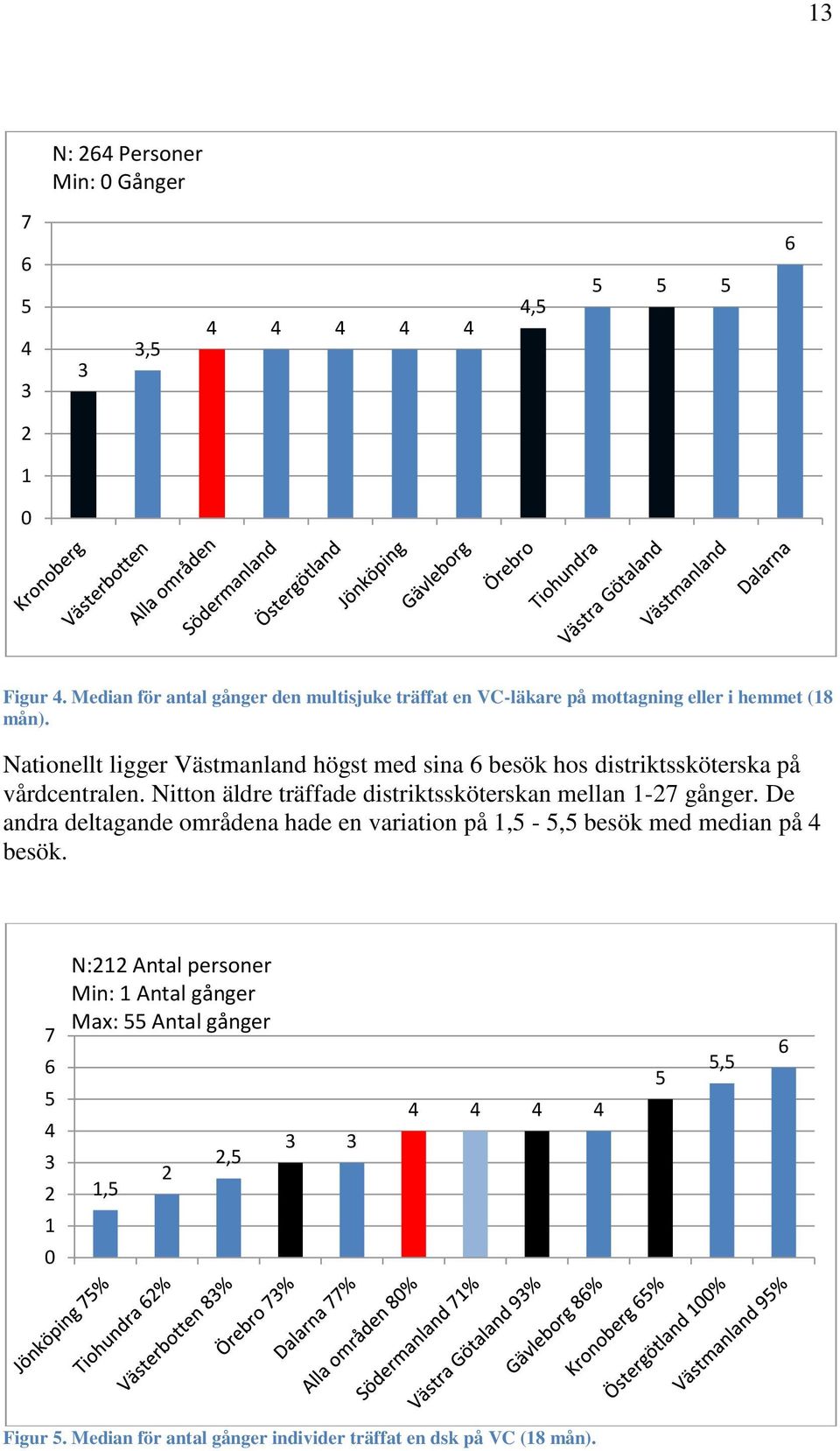 13

N: 264 Personer
Min: 0 Gånger

7
6
5
4
3
2
1
0

3
3,5
4
4
4
4
4
4,5
5
5
5
6

Kronoberg
Västerbotten
Alla områden
Södermanland
Östergötland
Jönköping
Gävleborg
Örebro
Tiohundra
Västra Götaland
Västmanland
Dalarna

Figur 4. Median för antal gånger den multisjuke träffat en VC-läkare på mottagning eller i hemmet (18 mån).

Nationellt ligger Västmanland högst med sina 6 besök hos distriktssköterska på vårdcentralen. Nitton äldre träffade distriktssköterskan mellan 1-27 gånger. De andra deltagande områdena hade en variation på 1,5 - 5,5 besök med median på 4 besök.

N:212 Antal personer
Min: 1 Antal gånger
Max: 55 Antal gånger

7
6
5
4
3
2
1
0

1,5
2
2,5
3
3
4
4
4
4
5
5,5
6

Jönköping 75%
Tiohundra 62%
Västerbotten 83%
Örebro 73%
Dalarna 77%
Alla områden 80%
Södermanland 71%
Västra Götaland 93%
Gävleborg 86%
Kronoberg 65%
Östergötland 100%
Västmanland 95%

Figur 5. Median för antal gånger individer träffat en dsk på VC (18 mån).